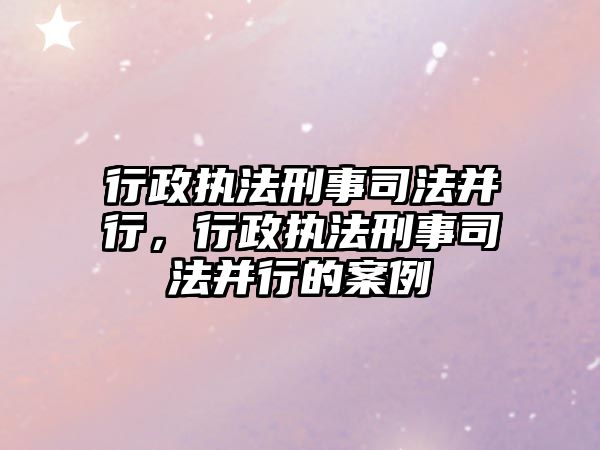 行政执法刑事司法并行，行政执法刑事司法并行的案例